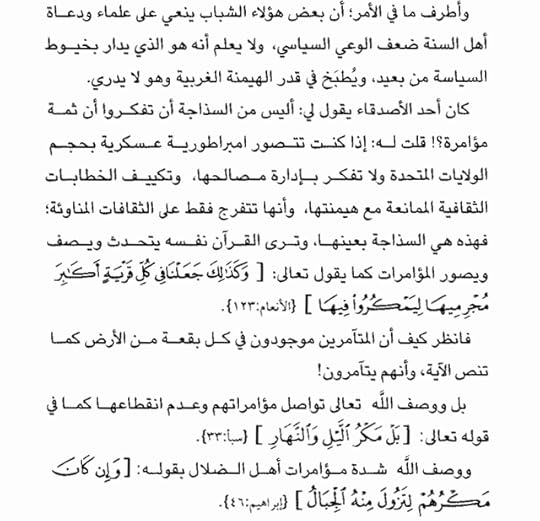 وأطرف ما في الأمر؛ أن بعض هؤلاء الشباب ينعي على علماء ودعاة أهل السنة ضعف الوعي السياسي، ولا يعلم أنه هو الذي يدار بخيوط السياسة من بعيد، ويُطبَخ في قدر الهيمنة الغربية وهو لا يدري.

كان أحد الأصدقاء يقول لي: أليس من السذاجة أن تفكروا أن ثمة مؤامرة؟! قلت له: إذا كنت تتصور امبراطورية عسكرية بحجم الولايات المتحدة ولا تفكر بإدارة مصالحها، وتكييف الخطابات الثقافية الممانعة مع هيمنتها، وأنها تتفرج فقط على الثقافات المناوئة؛ فهذه هي السذاجة بعينها، وترى القرآن نفسه يتحدث ويصف ويصور المؤامرات كما يقول تعالى: [ وَكَذَٰلِكَ جَعَلْنَا فِي كُلِّ قَرْيَةٍ أَكَابِرَ مُجْرِمِيهَا لِيَمْكُرُوا فِيهَا ] {الأنعام:١٢٣}.

فانظر كيف أن المتآمرين موجودون في كل بقعة من الأرض كما تنص الآية، وأنهم يتآمرون!

بل ووصف الله تعالى تواصل مؤامراتهم وعدم انقطاعها كما في قوله تعالى: [ بَلْ مَكْرُ اللَّيْلِ وَالنَّهَارِ ] {سبأ:٣٣}.

ووصف الله شدة مؤامرات أهل الضلال بقوله: [ وَإِن كَانَ مَكْرُهُمْ لِتَزُولَ مِنْهُ الْجِبَالُ ] {إبراهيم:٤٦}.